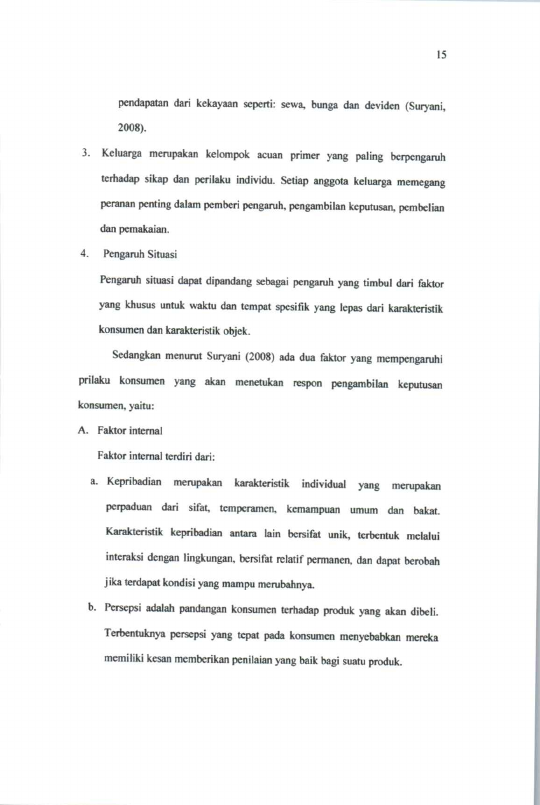 15

pendapatan dari kekayaan seperti: sewa, bunga dan deviden (Suryani, 2008).

3. Keluarga merupakan kelompok acuan primer yang paling berpengaruh terhadap sikap dan perilaku individu. Setiap anggota keluarga memegang peranan penting dalam pemberi pengaruh, pengambilan keputusan, pembelian dan pemakaian.

4. Pengaruh Situasi

Pengaruh situasi dapat dipandang sebagai pengaruh yang timbul dari faktor yang khusus untuk waktu dan tempat spesifik yang lepas dari karakteristik konsumen dan karakteristik objek.

Sedangkan menurut Suryani (2008) ada dua faktor yang mempengaruhi prilaku konsumen yang akan menetukan respon pengambilan keputusan konsumen, yaitu:

A. Faktor internal

Faktor internal terdiri dari:

a. Kepribadian merupakan karakteristik individual yang merupakan perpaduan dari sifat, temperamen, kemampuan umum dan bakat. Karakteristik kepribadian antara lain bersifat unik, terbentuk melalui interaksi dengan lingkungan, bersifat relatif permanen, dan dapat berobah jika terdapat kondisi yang mampu merubahnya.

b. Persepsi adalah pandangan konsumen terhadap produk yang akan dibeli. Terbentuknya persepsi yang tepat pada konsumen menyebabkan mereka memiliki kesan memberikan penilaian yang baik bagi suatu produk.